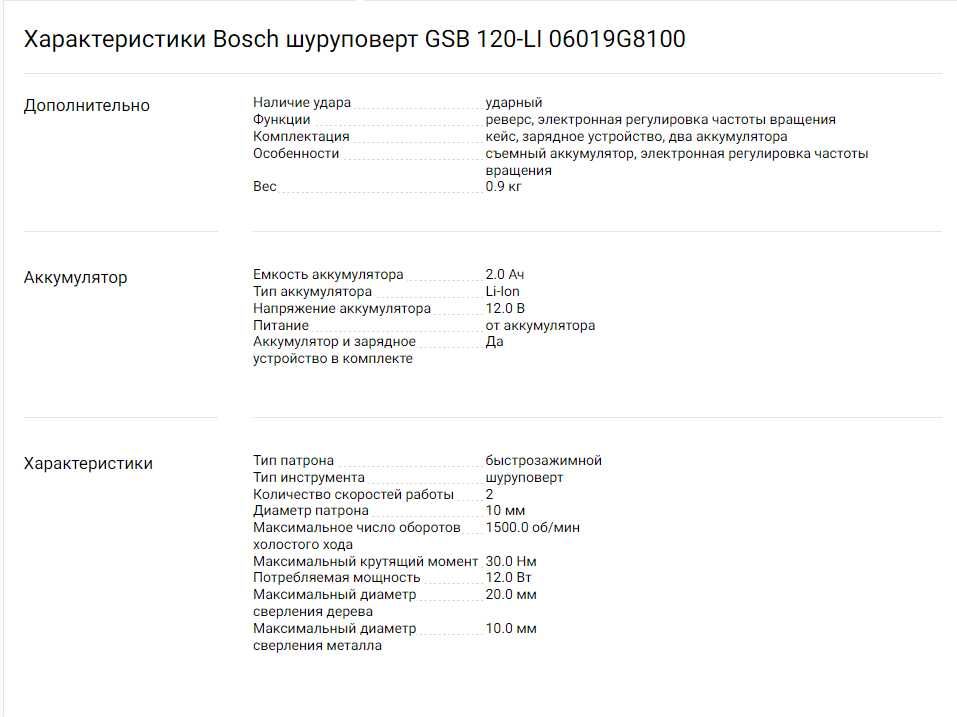 Характеристики Bosch шуруповерт GSB 120-LI 06019G8100

Дополнительно

| | |
|---|---|
| Наличие удара | ударный |
| Функции | реверс, электронная регулировка частоты вращения |
| Комплектация | кейс, зарядное устройство, два аккумулятора |
| Особенности | съемный аккумулятор, электронная регулировка частоты вращения |
| Вес | 0.9 кг |

Аккумулятор

| | |
|---|---|
| Емкость аккумулятора | 2.0 Ач |
| Тип аккумулятора | Li-Ion |
| Напряжение аккумулятора | 12.0 В |
| Питание | от аккумулятора |
| Аккумулятор и зарядное устройство в комплекте | Да |

Характеристики

| | |
|---|---|
| Тип патрона | быстрозажимной |
| Тип инструмента | шуруповерт |
| Количество скоростей работы | 2 |
| Диаметр патрона | 10 мм |
| Максимальное число оборотов холостого хода | 1500.0 об/мин |
| Максимальный крутящий момент | 30.0 Нм |
| Потребляемая мощность | 12.0 Вт |
| Максимальный диаметр сверления дерева | 20.0 мм |
| Максимальный диаметр сверления металла | 10.0 мм |